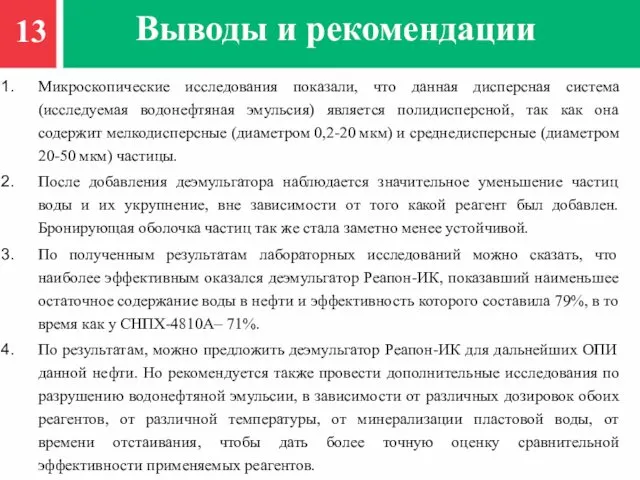 13

Выводы и рекомендации

1. Микроскопические исследования показали, что данная дисперсная система (исследуемая водонефтяная эмульсия) является полидисперсной, так как она содержит мелкодисперсные (диаметром 0,2-20 мкм) и среднедисперсные (диаметром 20-50 мкм) частицы.

2. После добавления деэмульгатора наблюдается значительное уменьшение частиц воды и их укрупнение, вне зависимости от того какой реагент был добавлен. Бронирующая оболочка частиц так же стала заметно менее устойчивой.

3. По полученным результатам лабораторных исследований можно сказать, что наиболее эффективным оказался деэмульгатор Реапон-ИК, показавший наименьшее остаточное содержание воды в нефти и эффективность которого составила 79%, в то время как у СНПХ-4810А– 71%.

4. По результатам, можно предложить деэмульгатор Реапон-ИК для дальнейших ОПИ данной нефти. Но рекомендуется также провести дополнительные исследования по разрушению водонефтяной эмульсии, в зависимости от различных дозировок обоих реагентов, от различной температуры, от минерализации пластовой воды, от времени отстаивания, чтобы дать более точную оценку сравнительной эффективности применяемых реагентов.